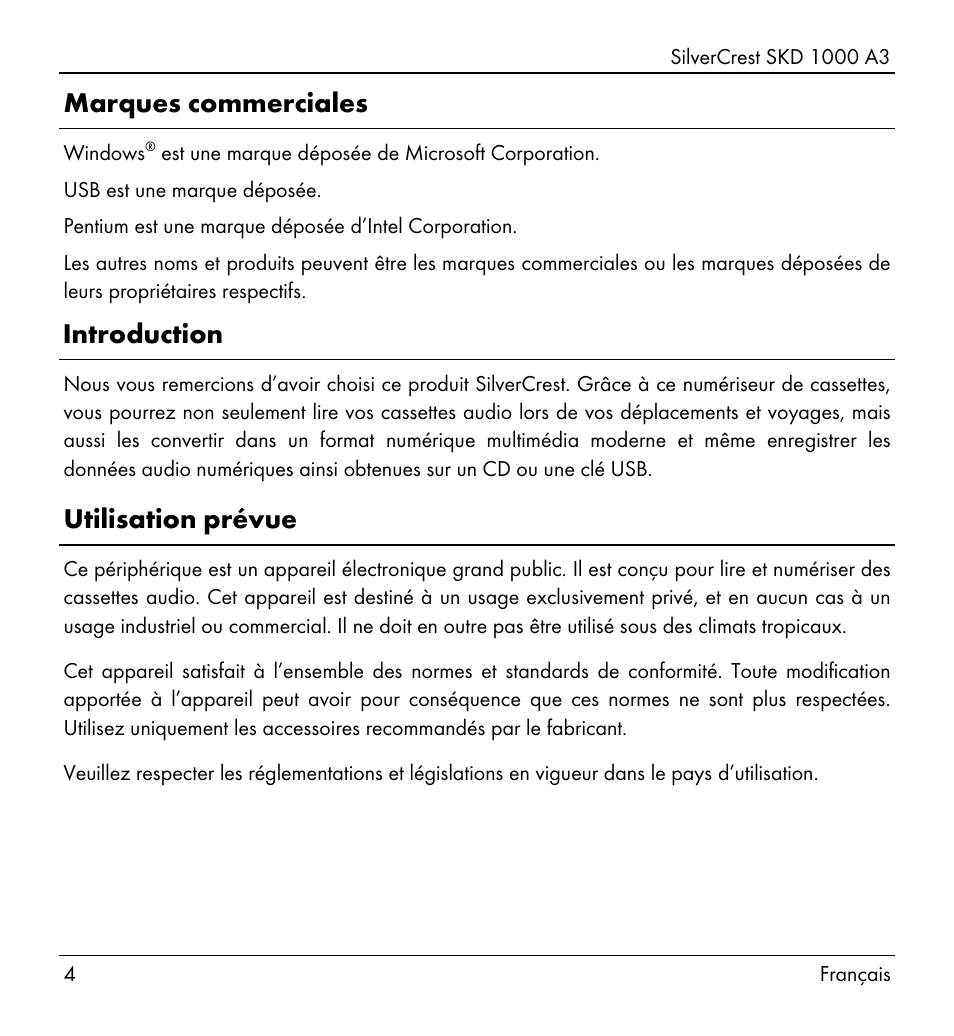 SilverCrest SKD 1000 A3

Marques commerciales

Windows® est une marque déposée de Microsoft Corporation.

USB est une marque déposée.

Pentium est une marque déposée d'Intel Corporation.

Les autres noms et produits peuvent être les marques commerciales ou les marques déposées de leurs propriétaires respectifs.

Introduction

Nous vous remercions d'avoir choisi ce produit SilverCrest. Grâce à ce numériseur de cassettes, vous pourrez non seulement lire vos cassettes audio lors de vos déplacements et voyages, mais aussi les convertir dans un format numérique multimédia moderne et même enregistrer les données audio numériques ainsi obtenues sur un CD ou une clé USB.

Utilisation prévue

Ce périphérique est un appareil électronique grand public. Il est conçu pour lire et numériser des cassettes audio. Cet appareil est destiné à un usage exclusivement privé, et en aucun cas à un usage industriel ou commercial. Il ne doit en outre pas être utilisé sous des climats tropicaux.

Cet appareil satisfait à l'ensemble des normes et standards de conformité. Toute modification apportée à l'appareil peut avoir pour conséquence que ces normes ne sont plus respectées. Utilisez uniquement les accessoires recommandés par le fabricant.

Veuillez respecter les réglementations et législations en vigueur dans le pays d'utilisation.

4

Français